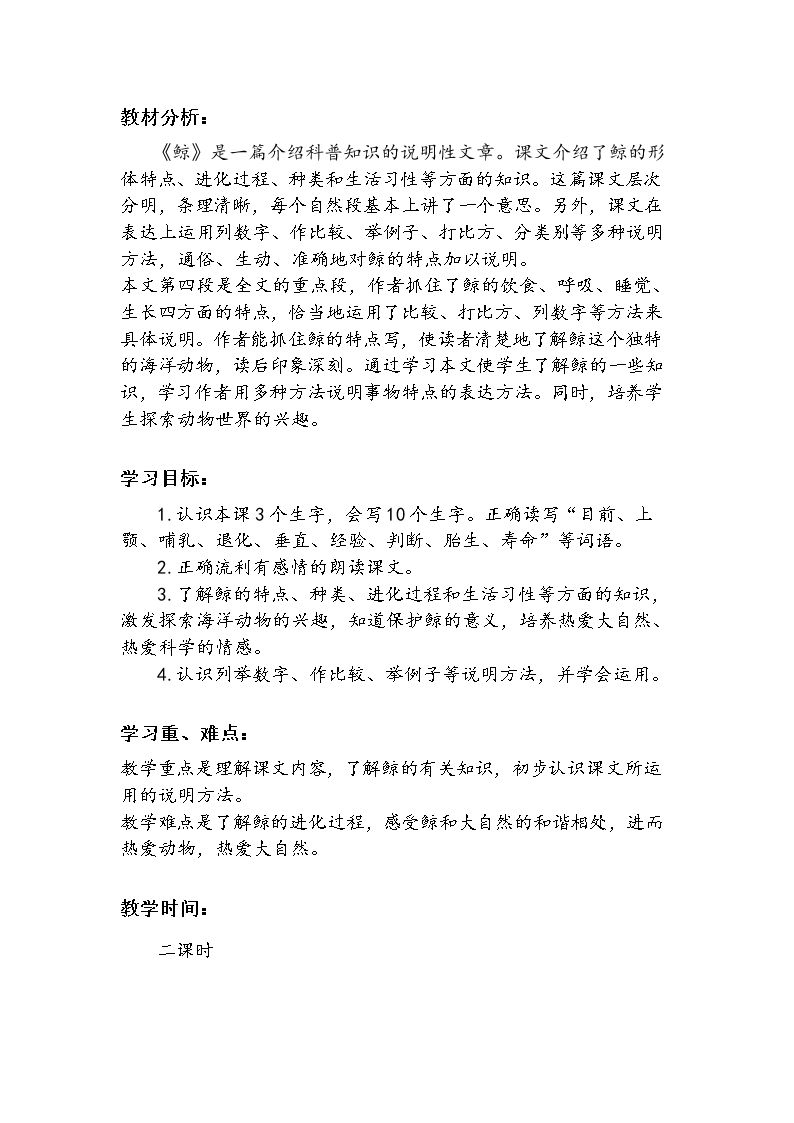 教材分析：

《鲸》是一篇介绍科普知识的说明性文章。课文介绍了鲸的形体特点、进化过程、种类和生活习性等方面的知识。这篇课文层次分明，条理清晰，每个自然段基本上讲了一个意思。另外，课文在表达上运用列数字、作比较、举例子、打比方、分类别等多种说明方法，通俗、生动、准确地对鲸的特点加以说明。

本文第四段是全文的重点段，作者抓住了鲸的饮食、呼吸、睡觉、生长四方面的特点，恰当地运用了比较、打比方、列数字等方法来具体说明。作者能抓住鲸的特点写，使读者清楚地了解鲸这个独特的海洋动物，读后印象深刻。通过学习本文使学生了解鲸的一些知识，学习作者用多种方法说明事物特点的表达方法。同时，培养学生探索动物世界的兴趣。

学习目标：

1.认识本课3个生字，会写10个生字。正确读写“目前、上颚、哺乳、退化、垂直、经验、判断、胎生、寿命”等词语。

2.正确流利有感情的朗读课文。

3.了解鲸的特点、种类、进化过程和生活习性等方面的知识，激发探索海洋动物的兴趣，知道保护鲸的意义，培养热爱大自然、热爱科学的情感。

4.认识列举数字、作比较、举例子等说明方法，并学会运用。

学习重、难点：

教学重点是理解课文内容，了解鲸的有关知识，初步认识课文所运用的说明方法。

教学难点是了解鲸的进化过程，感受鲸和大自然的和谐相处，进而热爱动物，热爱大自然。

教学时间：

二课时